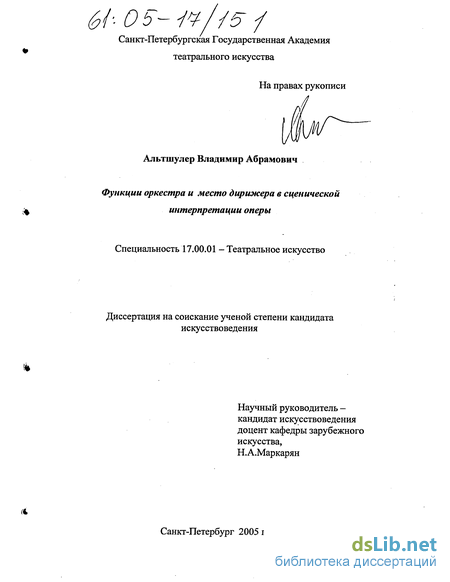 61:05-17/151

Санкт-Петербургская Государственная Академия театрального искусства

На правах рукописи

Альтшулер Владимир Абрамович

Функции оркестра и место дирижера в сценической интерпретации оперы

Специальность 17.00.01 – Театральное искусство

Диссертация на соискание ученой степени кандидата искусствоведения

Научный руководитель – кандидат искусствоведения доцент кафедры зарубежного искусства, Н.А.Маркарян

Санкт-Петербург 2005 г

dsLib.net
библиотека диссертаций